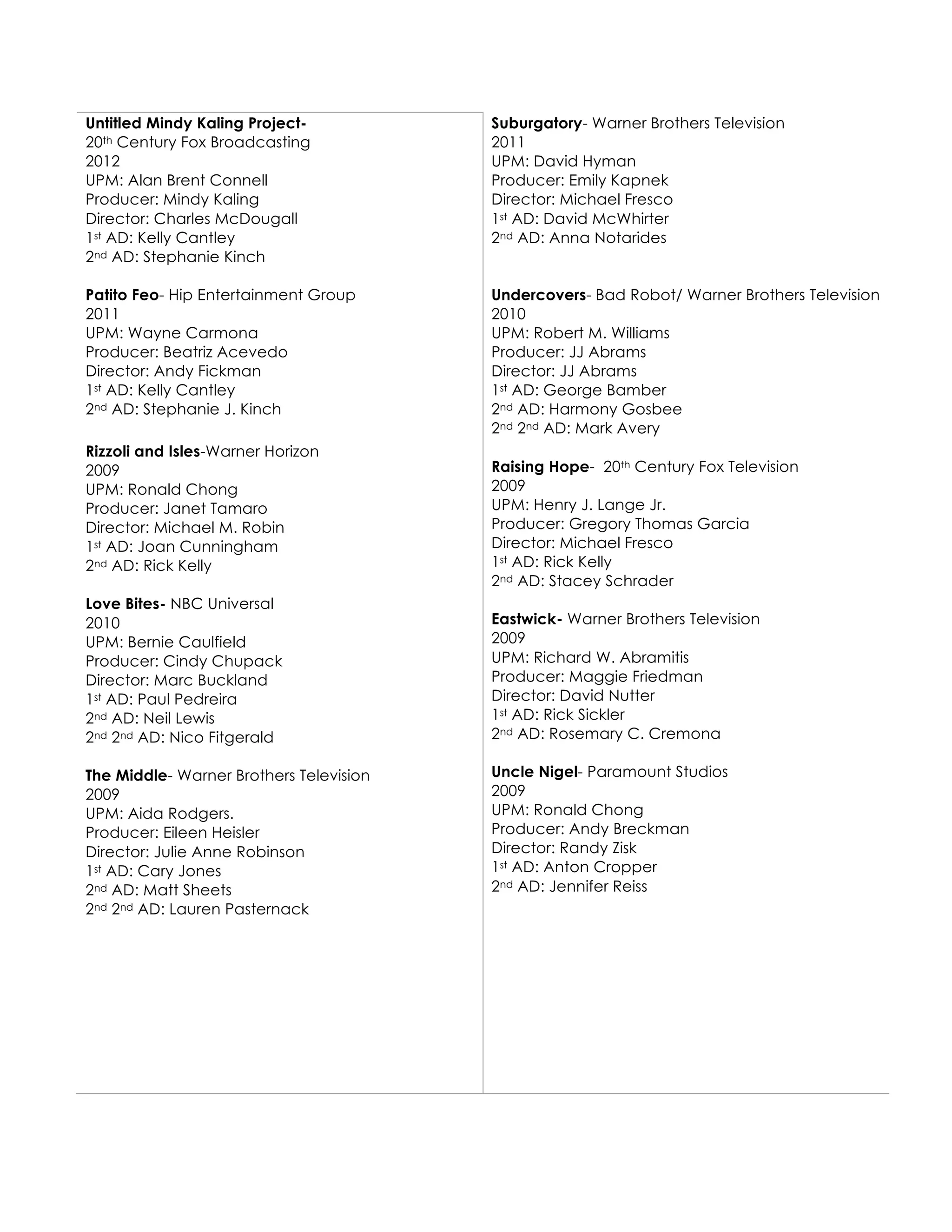 Untitled Mindy Kaling Project-
20th Century Fox Broadcasting
2012
UPM: Alan Brent Connell
Producer: Mindy Kaling
Director: Charles McDougall
1st AD: Kelly Cantley
2nd AD: Stephanie Kinch

Patito Feo- Hip Entertainment Group
2011
UPM: Wayne Carmona
Producer: Beatriz Acevedo
Director: Andy Fickman
1st AD: Kelly Cantley
2nd AD: Stephanie J. Kinch

Rizzoli and Isles-Warner Horizon
2009
UPM: Ronald Chong
Producer: Janet Tamaro
Director: Michael M. Robin
1st AD: Joan Cunningham
2nd AD: Rick Kelly

Love Bites- NBC Universal
2010
UPM: Bernie Caulfield
Producer: Cindy Chupack
Director: Marc Buckland
1st AD: Paul Pedreira
2nd AD: Neil Lewis
2nd 2nd AD: Nico Fitgerald

The Middle- Warner Brothers Television
2009
UPM: Aida Rodgers.
Producer: Eileen Heisler
Director: Julie Anne Robinson
1st AD: Cary Jones
2nd AD: Matt Sheets
2nd 2nd AD: Lauren Pasternack

Suburgatory- Warner Brothers Television
2011
UPM: David Hyman
Producer: Emily Kapnek
Director: Michael Fresco
1st AD: David McWhirter
2nd AD: Anna Notarides

Undercovers- Bad Robot/ Warner Brothers Television
2010
UPM: Robert M. Williams
Producer: JJ Abrams
Director: JJ Abrams
1st AD: George Bamber
2nd AD: Harmony Gosbee
2nd 2nd AD: Mark Avery

Raising Hope- 20th Century Fox Television
2009
UPM: Henry J. Lange Jr.
Producer: Gregory Thomas Garcia
Director: Michael Fresco
1st AD: Rick Kelly
2nd AD: Stacey Schrader

Eastwick- Warner Brothers Television
2009
UPM: Richard W. Abramitis
Producer: Maggie Friedman
Director: David Nutter
1st AD: Rick Sickler
2nd AD: Rosemary C. Cremona

Uncle Nigel- Paramount Studios
2009
UPM: Ronald Chong
Producer: Andy Breckman
Director: Randy Zisk
1st AD: Anton Cropper
2nd AD: Jennifer Reiss